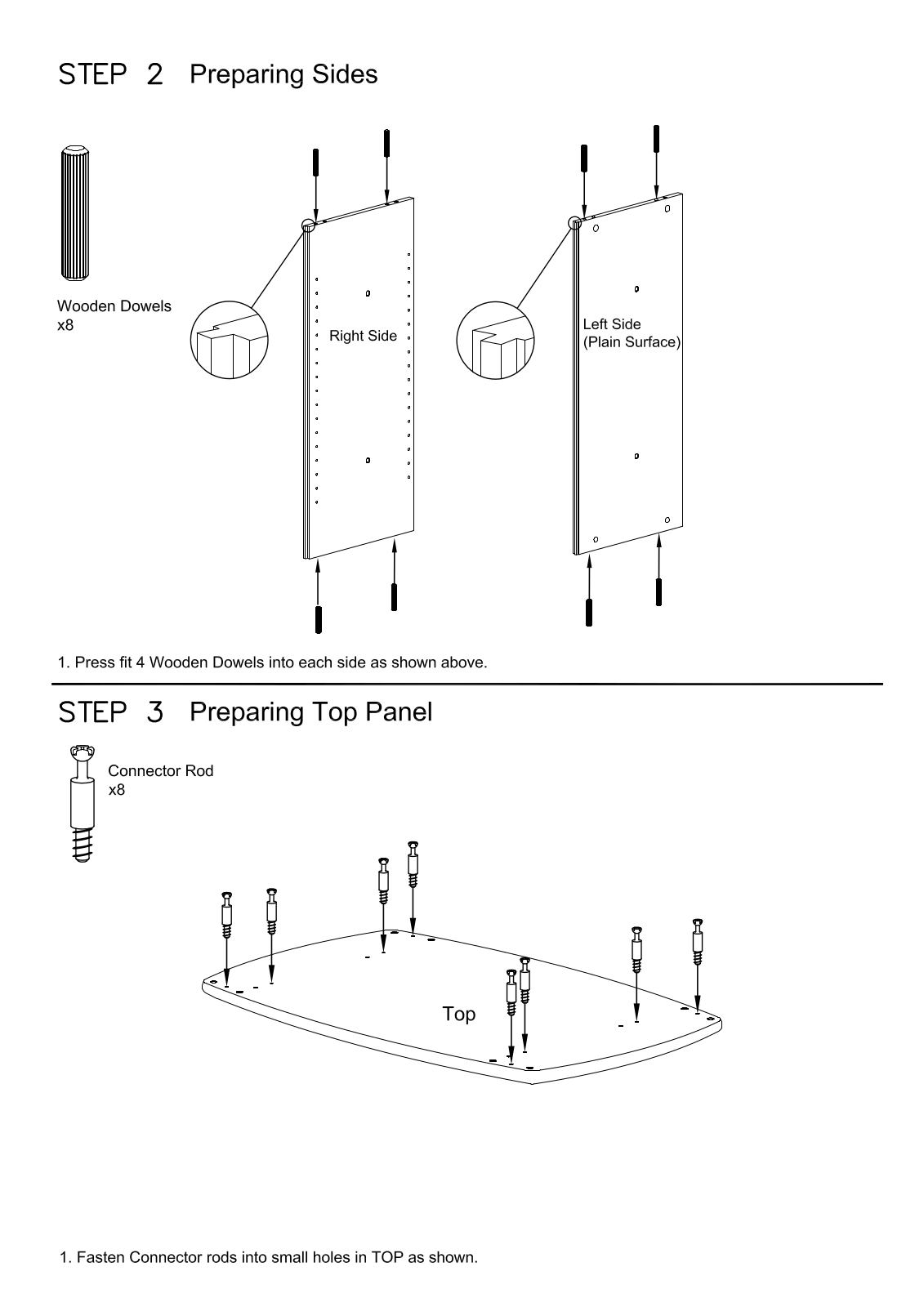 STEP 2 Preparing Sides

Wooden Dowels
x8

Right Side

Left Side
(Plain Surface)

1. Press fit 4 Wooden Dowels into each side as shown above.

STEP 3 Preparing Top Panel

Connector Rod
x8

Top

1. Fasten Connector rods into small holes in TOP as shown.